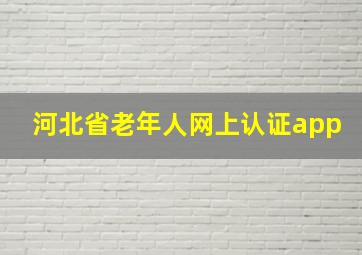 河北省老年人网上认证app